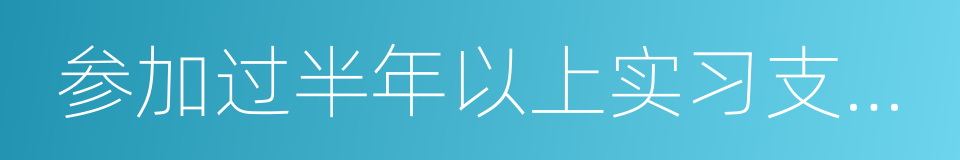 参加过半年以上实习支...